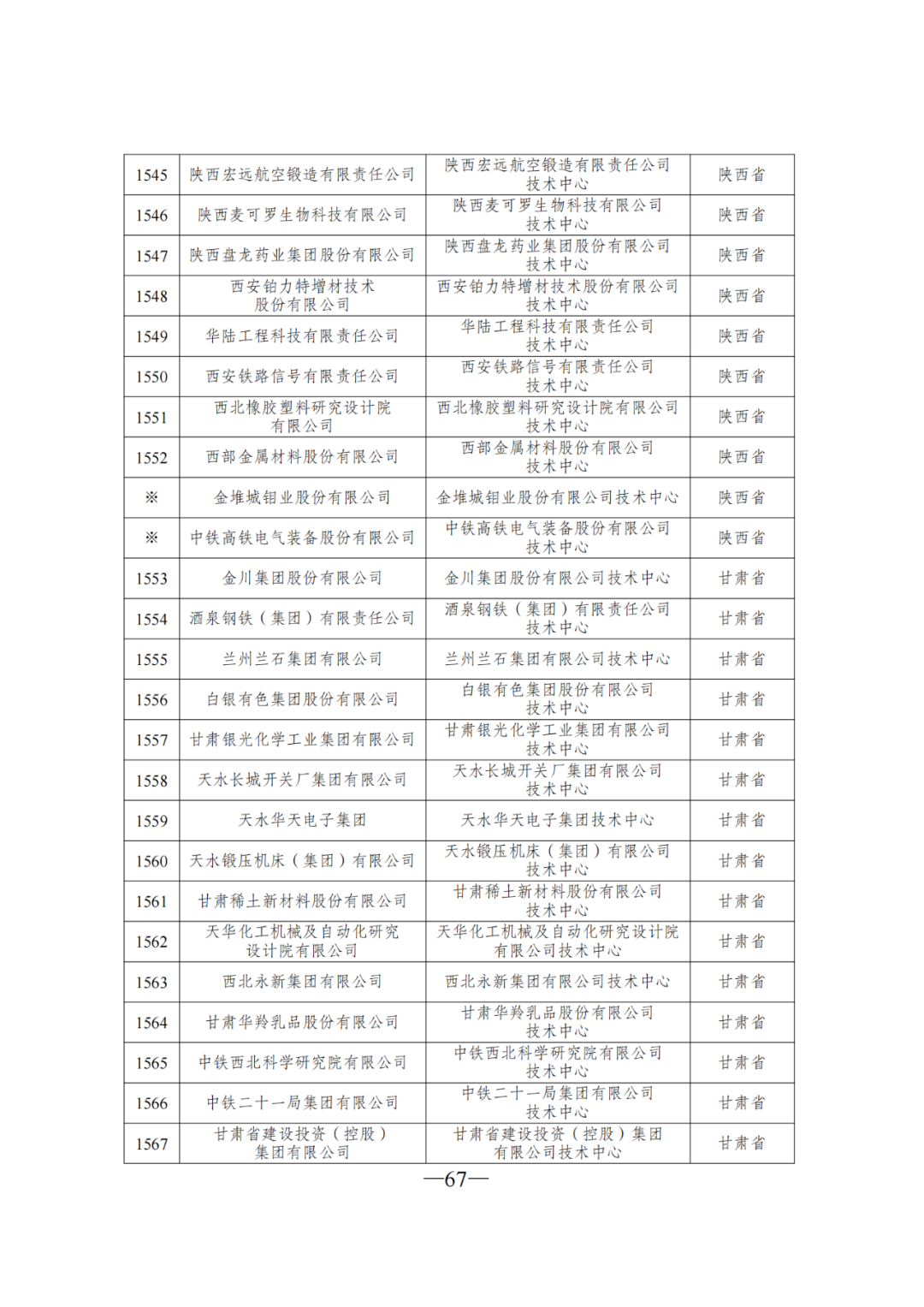 | 1545 | 陕西宏远航空锻造有限责任公司 | 陕西宏远航空锻造有限责任公司技术中心 | 陕西省 |
|---|---|---|---|
| 1546 | 陕西麦可罗生物科技有限公司 | 陕西麦可罗生物科技有限公司技术中心 | 陕西省 |
| 1547 | 陕西盘龙药业集团股份有限公司 | 陕西盘龙药业集团股份有限公司技术中心 | 陕西省 |
| 1548 | 西安铂力特增材技术股份有限公司 | 西安铂力特增材技术股份有限公司技术中心 | 陕西省 |
| 1549 | 华陆工程科技有限责任公司 | 华陆工程科技有限责任公司技术中心 | 陕西省 |
| 1550 | 西安铁路信号有限责任公司 | 西安铁路信号有限责任公司技术中心 | 陕西省 |
| 1551 | 西北橡胶塑料研究设计院有限公司 | 西北橡胶塑料研究设计院有限公司技术中心 | 陕西省 |
| 1552 | 西部金属材料股份有限公司 | 西部金属材料股份有限公司技术中心 | 陕西省 |
| ※ | 金堆城钼业股份有限公司 | 金堆城钼业股份有限公司技术中心 | 陕西省 |
| ※ | 中铁高铁电气装备股份有限公司 | 中铁高铁电气装备股份有限公司技术中心 | 陕西省 |
| 1553 | 金川集团股份有限公司 | 金川集团股份有限公司技术中心 | 甘肃省 |
| 1554 | 酒泉钢铁（集团）有限责任公司 | 酒泉钢铁（集团）有限责任公司技术中心 | 甘肃省 |
| 1555 | 兰州兰石集团有限公司 | 兰州兰石集团有限公司技术中心 | 甘肃省 |
| 1556 | 白银有色集团股份有限公司 | 白银有色集团股份有限公司技术中心 | 甘肃省 |
| 1557 | 甘肃银光化学工业集团有限公司 | 甘肃银光化学工业集团有限公司技术中心 | 甘肃省 |
| 1558 | 天水长城开关厂集团有限公司 | 天水长城开关厂集团有限公司技术中心 | 甘肃省 |
| 1559 | 天水华天电子集团 | 天水华天电子集团技术中心 | 甘肃省 |
| 1560 | 天水锻压机床（集团）有限公司 | 天水锻压机床（集团）有限公司技术中心 | 甘肃省 |
| 1561 | 甘肃稀土新材料股份有限公司 | 甘肃稀土新材料股份有限公司技术中心 | 甘肃省 |
| 1562 | 天华化工机械及自动化研究设计院有限公司 | 天华化工机械及自动化研究设计院有限公司技术中心 | 甘肃省 |
| 1563 | 西北永新集团有限公司 | 西北永新集团有限公司技术中心 | 甘肃省 |
| 1564 | 甘肃华羚乳品股份有限公司 | 甘肃华羚乳品股份有限公司技术中心 | 甘肃省 |
| 1565 | 中铁西北科学研究院有限公司 | 中铁西北科学研究院有限公司技术中心 | 甘肃省 |
| 1566 | 中铁二十一局集团有限公司 | 中铁二十一局集团有限公司技术中心 | 甘肃省 |
| 1567 | 甘肃省建设投资（控股）集团有限公司 | 甘肃省建设投资（控股）集团有限公司技术中心 | 甘肃省 |

—67—